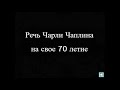 Речь Чарли Чаплина
на свое 70 летие